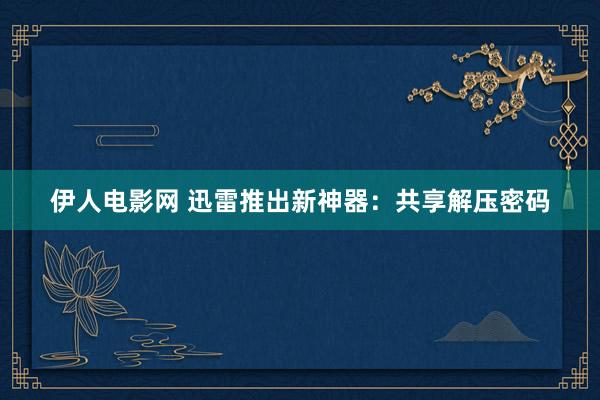 伊人电影网 迅雷推出新神器：共享解压密码